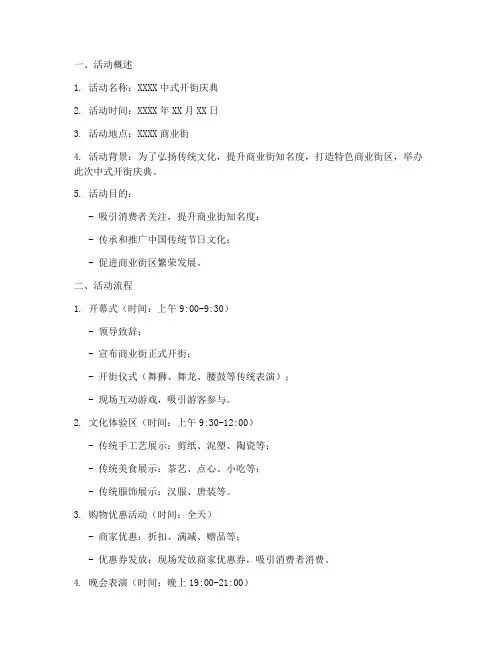 一、活动概述

1. 活动名称：XXXX 中式开街庆典

2. 活动时间：XXXX 年 XX 月 XX 日

3. 活动地点：XXXX 商业街

4. 活动背景：为了弘扬传统文化，提升商业街知名度，打造特色商业街区，举办此次中式开街庆典。

5. 活动目的：

- 吸引消费者关注，提升商业街知名度；

- 传承和推广中国传统节日文化；

- 促进商业街区繁荣发展。

二、活动流程

1. 开幕式（时间：上午 9:00-9:30）

- 领导致辞；

- 宣布商业街正式开街；

- 开街仪式（舞狮、舞龙、腰鼓等传统表演）；

- 现场互动游戏，吸引游客参与。

2. 文化体验区（时间：上午 9:30-12:00）

- 传统手工艺展示：剪纸、泥塑、陶瓷等；

- 传统美食展示：茶艺、点心、小吃等；

- 传统服饰展示：汉服、唐装等。

3. 购物优惠活动（时间：全天）

- 商家优惠：折扣、满减、赠品等；

- 优惠券发放：现场发放商家优惠券，吸引消费者消费。

4. 晚会表演（时间：晚上 19:00-21:00）